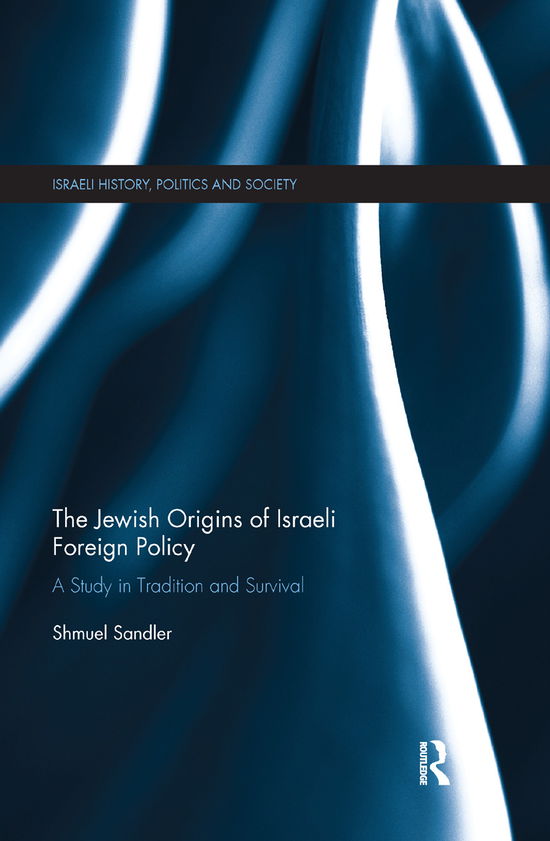 ISRAELI HISTORY, POLITICS AND SOCIETY

The Jewish Origins of Israeli Foreign Policy

A Study in Tradition and Survival

Shmuel Sandler

ROUTLEDGE